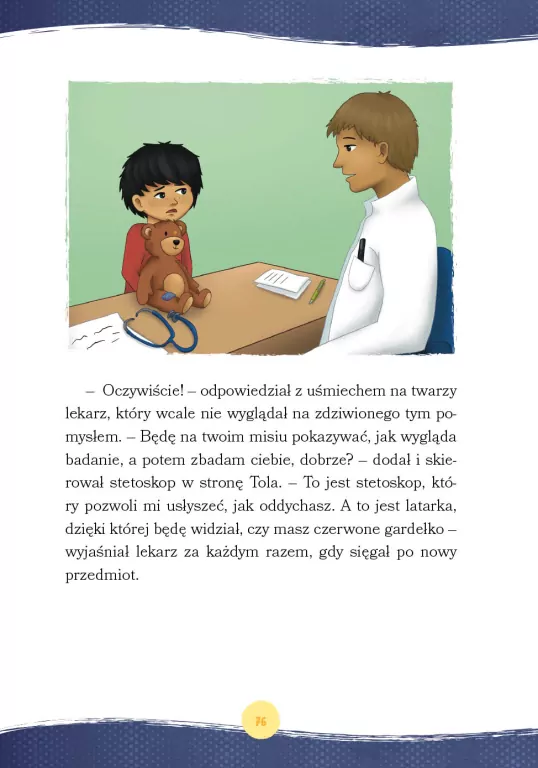 – Oczywiście! – odpowiedział z uśmiechem na twarzy lekarz, który wcale nie wyglądał na zdziwionego tym pomysłem. – Będę na twoim misiu pokazywać, jak wygląda badanie, a potem zbadam ciebie, dobrze? – dodał i skierował stetoskop w stronę Tola. – To jest stetoskop, który pozwoli mi usłyszeć, jak oddychasz. A to jest latarka, dzięki której będę widział, czy masz czerwone gardełko – wyjaśniał lekarz za każdym razem, gdy sięgał po nowy przedmiot.

76